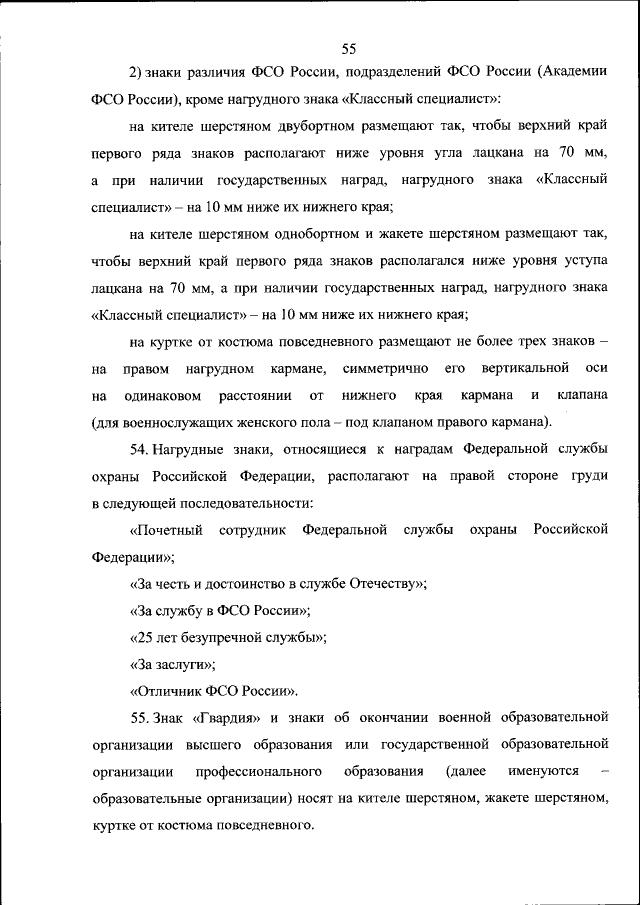 55

2) знаки различия ФСО России, подразделений ФСО России (Академии ФСО России), кроме нагрудного знака «Классный специалист»:

на кителе шерстяном двубортном размещают так, чтобы верхний край первого ряда знаков располагают ниже уровня угла лацкана на 70 мм, а при наличии государственных наград, нагрудного знака «Классный специалист» – на 10 мм ниже их нижнего края;

на кителе шерстяном однобортном и жакете шерстяном размещают так, чтобы верхний край первого ряда знаков располагался ниже уровня уступа лацкана на 70 мм, а при наличии государственных наград, нагрудного знака «Классный специалист» – на 10 мм ниже их нижнего края;

на куртке от костюма повседневного размещают не более трех знаков – на правом нагрудном кармане, симметрично его вертикальной оси на одинаковом расстоянии от нижнего края кармана и клапана (для военнослужащих женского пола – под клапаном правого кармана).

54. Нагрудные знаки, относящиеся к наградам Федеральной службы охраны Российской Федерации, располагают на правой стороне груди в следующей последовательности:

«Почетный сотрудник Федеральной службы охраны Российской Федерации»;

«За честь и достоинство в службе Отечеству»;

«За службу в ФСО России»;

«25 лет безупречной службы»;

«За заслуги»;

«Отличник ФСО России».

55. Знак «Гвардия» и знаки об окончании военной образовательной организации высшего образования или государственной образовательной организации профессионального образования (далее именуются – образовательные организации) носят на кителе шерстяном, жакете шерстяном, куртке от костюма повседневного.